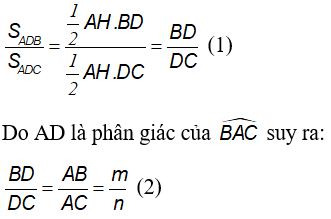 $\frac{S_{ADB}}{S_{ADC}} = \frac{\frac{1}{2}AH.BD}{\frac{1}{2}AH.DC} = \frac{BD}{DC}$ (1)

Do AD là phân giác của $\widehat{BAC}$ suy ra:

$\frac{BD}{DC} = \frac{AB}{AC} = \frac{m}{n}$ (2)